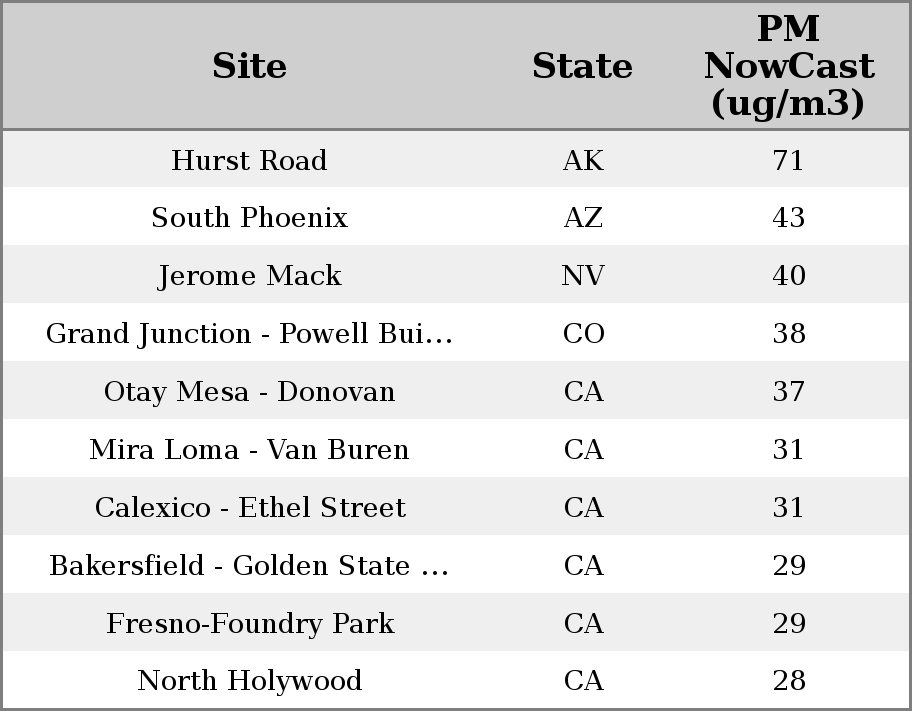 | Site | State | PM NowCast (ug/m3) |
|---|---|---|
| Hurst Road | AK | 71 |
| South Phoenix | AZ | 43 |
| Jerome Mack | NV | 40 |
| Grand Junction - Powell Bui... | CO | 38 |
| Otay Mesa - Donovan | CA | 37 |
| Mira Loma - Van Buren | CA | 31 |
| Calexico - Ethel Street | CA | 31 |
| Bakersfield - Golden State ... | CA | 29 |
| Fresno-Foundry Park | CA | 29 |
| North Holywood | CA | 28 |